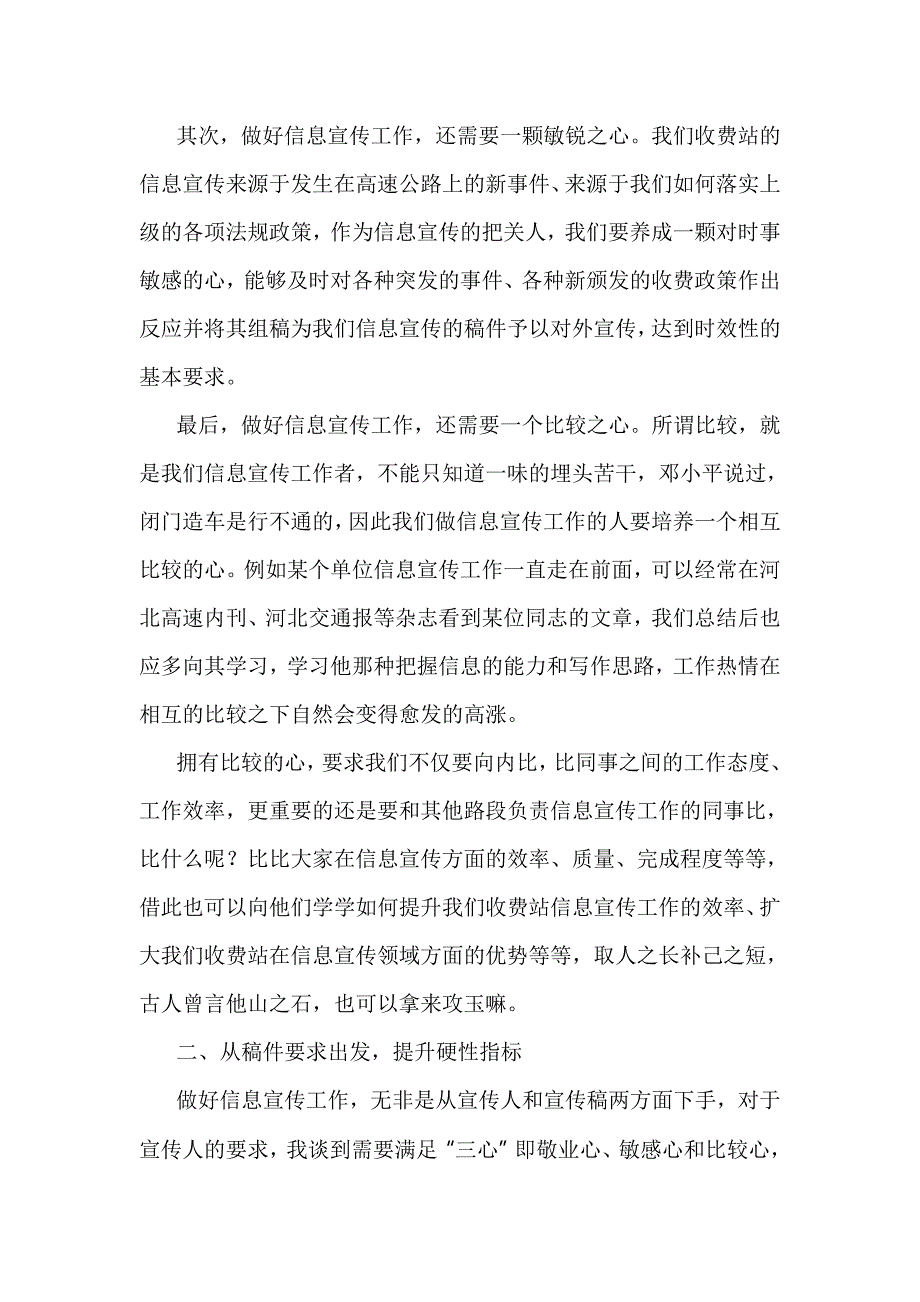 其次，做好信息宣传工作，还需要一颗敏锐之心。我们收费站的信息宣传来源于发生在高速公路上的新事件、来源于我们如何落实上级的各项法规政策，作为信息宣传的把关人，我们要养成一颗对时事敏感的心，能够及时对各种突发的事件、各种新颁发的收费政策作出反应并将其组稿为我们信息宣传的稿件予以对外宣传，达到时效性的基本要求。

最后，做好信息宣传工作，还需要一个比较之心。所谓比较，就是我们信息宣传工作者，不能只知道一味的埋头苦干，邓小平说过，闭门造车是行不通的，因此我们做信息宣传工作的人要培养一个相互比较的心。例如某个单位信息宣传工作一直走在前面，可以经常在河北高速内刊、河北交通报等杂志看到某位同志的文章，我们总结后也应多向其学习，学习他那种把握信息的能力和写作思路，工作热情在相互的比较之下自然会变得愈发的高涨。

拥有比较的心，要求我们不仅要向内比，比同事之间的工作态度、工作效率，更重要的还是要和其他路段负责信息宣传工作的同事比，比什么呢？比比大家在信息宣传方面的效率、质量、完成程度等等，借此也可以向他们学学如何提升我们收费站信息宣传工作的效率、扩大我们收费站在信息宣传领域方面的优势等等，取人之长补己之短，古人曾言他山之石，也可以拿来攻玉嘛。

二、从稿件要求出发，提升硬性指标

做好信息宣传工作，无非是从宣传人和宣传稿两方面下手，对于宣传人的要求，我谈到需要满足“三心”即敬业心、敏感心和比较心，